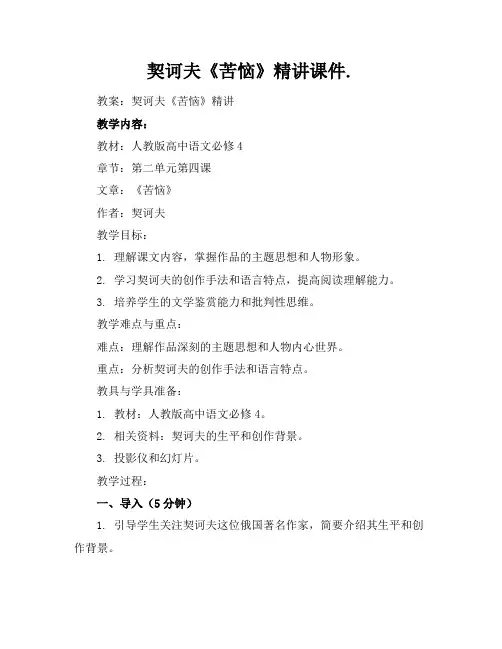 契诃夫《苦恼》精讲课件.

教案：契诃夫《苦恼》精讲

教学内容：

教材：人教版高中语文必修 4

章节：第二单元第四课

文章：《苦恼》

作者：契诃夫

教学目标：

1. 理解课文内容，掌握作品的主题思想和人物形象。

2. 学习契诃夫的创作手法和语言特点，提高阅读理解能力。

3. 培养学生的文学鉴赏能力和批判性思维。

教学难点与重点：

难点：理解作品深刻的主题思想和人物内心世界。

重点：分析契诃夫的创作手法和语言特点。

教具与学具准备：

1. 教材：人教版高中语文必修 4。

2. 相关资料：契诃夫的生平和创作背景。

3. 投影仪和幻灯片。

教学过程：

一、导入（5 分钟）

1. 引导学生关注契诃夫这位俄国著名作家，简要介绍其生平和创作背景。